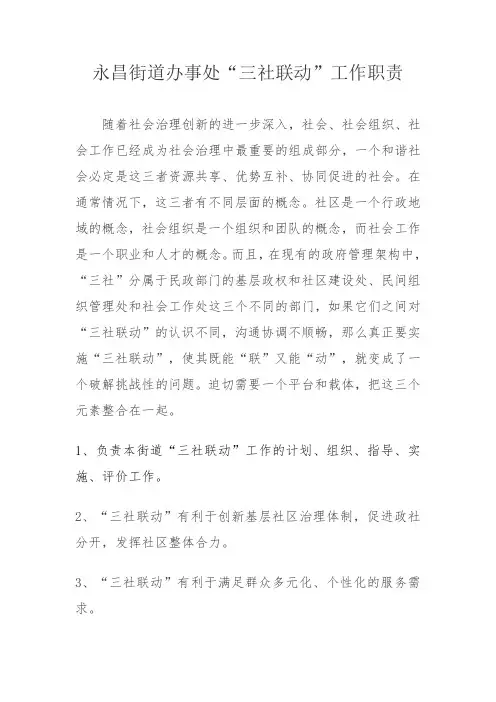 永昌街道办事处“三社联动”工作职责

随着社会治理创新的进一步深入，社会、社会组织、社会工作已经成为社会治理中最重要的组成部分，一个和谐社会必定是这三者资源共享、优势互补、协同促进的社会。在通常情况下，这三者有不同层面的概念。社区是一个行政地域的概念，社会组织是一个组织和团队的概念，而社会工作是一个职业和人才的概念。而且，在现有的政府管理架构中，“三社”分属于民政部门的基层政权和社区建设处、民间组织管理处和社会工作处这三个不同的部门，如果它们之间对“三社联动”的认识不同，沟通协调不顺畅，那么真正要实施“三社联动”，使其既能“联”又能“动”，就变成了一个破解挑战性的问题。迫切需要一个平台和载体，把这三个元素整合在一起。

1、负责本街道“三社联动”工作的计划、组织、指导、实施、评价工作。

2、“三社联动”有利于创新基层社区治理体制，促进政社分开，发挥社区整体合力。

3、“三社联动”有利于满足群众多元化、个性化的服务需求。